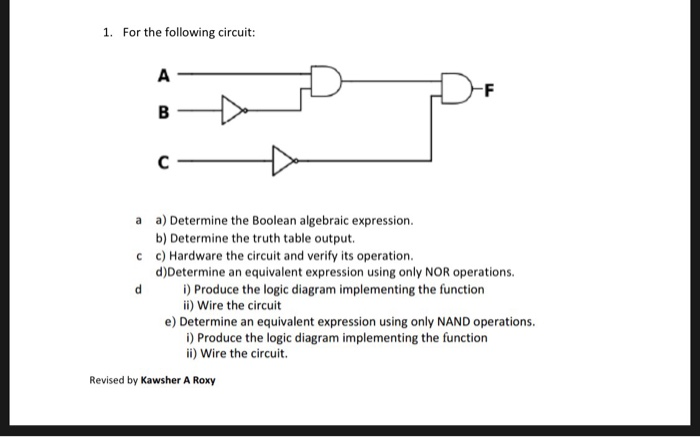 1. For the following circuit:

A

B

C

F

a a) Determine the Boolean algebraic expression.
b) Determine the truth table output.
c c) Hardware the circuit and verify its operation.
d)Determine an equivalent expression using only NOR operations.
d i) Produce the logic diagram implementing the function
ii) Wire the circuit
e) Determine an equivalent expression using only NAND operations.
i) Produce the logic diagram implementing the function
ii) Wire the circuit.

Revised by Kawsher A Roxy